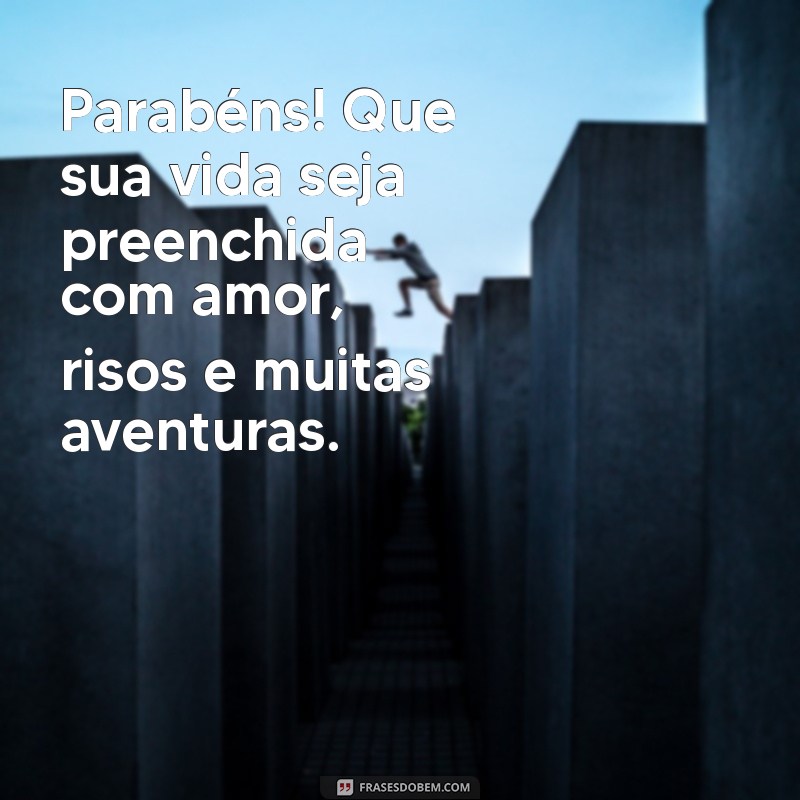 Parabéns! Que sua vida seja preenchida com amor, risos e muitas aventuras.

FRASESDOBEM.COM